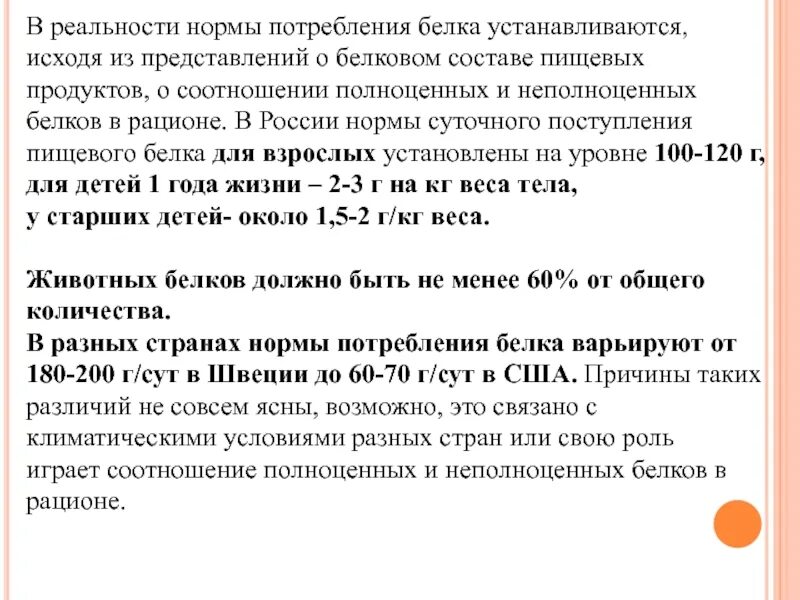 В реальности нормы потребления белка устанавливаются, исходя из представлений о белковом составе пищевых продуктов, о соотношении полноценных и неполноценных белков в рационе. В России нормы суточного поступления пищевого белка для взрослых установлены на уровне 100-120 г, для детей 1 года жизни – 2-3 г на кг веса тела,
у старших детей- около 1,5-2 г/кг веса.

Животных белков должно быть не менее 60% от общего количества.
В разных странах нормы потребления белка варьируют от 180-200 г/сут в Швеции до 60-70 г/сут в США. Причины таких различий не совсем ясны, возможно, это связано с климатическими условиями разных стран или свою роль играет соотношение полноценных и неполноценных белков в рационе.